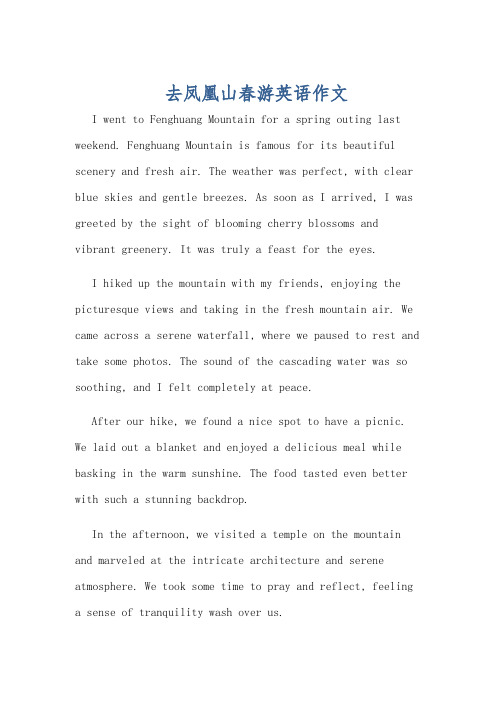 去凤凰山春游英语作文

I went to Fenghuang Mountain for a spring outing last weekend. Fenghuang Mountain is famous for its beautiful scenery and fresh air. The weather was perfect, with clear blue skies and gentle breezes. As soon as I arrived, I was greeted by the sight of blooming cherry blossoms and vibrant greenery. It was truly a feast for the eyes.

I hiked up the mountain with my friends, enjoying the picturesque views and taking in the fresh mountain air. We came across a serene waterfall, where we paused to rest and take some photos. The sound of the cascading water was so soothing, and I felt completely at peace.

After our hike, we found a nice spot to have a picnic. We laid out a blanket and enjoyed a delicious meal while basking in the warm sunshine. The food tasted even better with such a stunning backdrop.

In the afternoon, we visited a temple on the mountain and marveled at the intricate architecture and serene atmosphere. We took some time to pray and reflect, feeling a sense of tranquility wash over us.